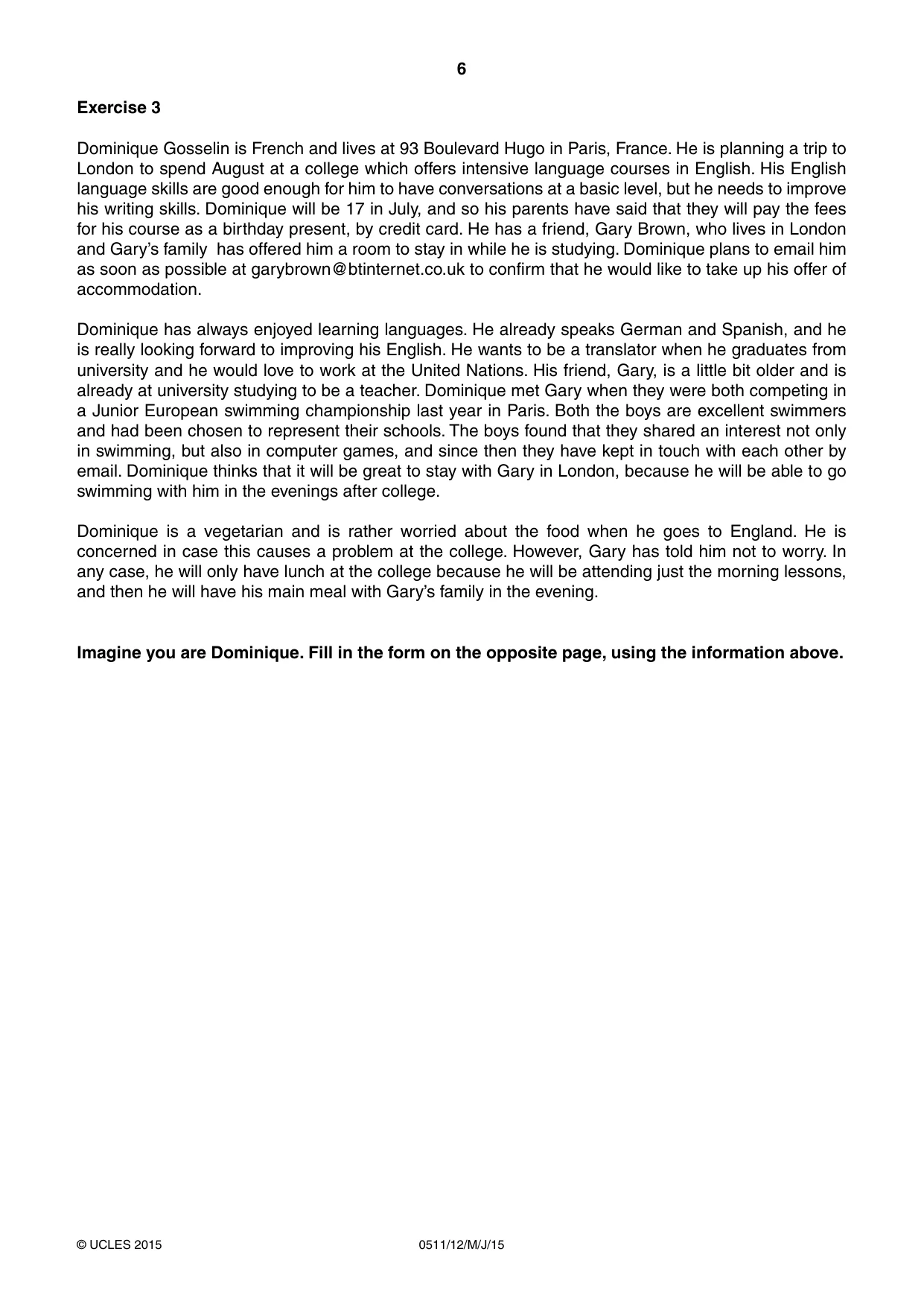 6

Exercise 3

Dominique Gosselin is French and lives at 93 Boulevard Hugo in Paris, France. He is planning a trip to London to spend August at a college which offers intensive language courses in English. His English language skills are good enough for him to have conversations at a basic level, but he needs to improve his writing skills. Dominique will be 17 in July, and so his parents have said that they will pay the fees for his course as a birthday present, by credit card. He has a friend, Gary Brown, who lives in London and Gary's family has offered him a room to stay in while he is studying. Dominique plans to email him as soon as possible at garybrown@btinternet.co.uk to confirm that he would like to take up his offer of accommodation.

Dominique has always enjoyed learning languages. He already speaks German and Spanish, and he is really looking forward to improving his English. He wants to be a translator when he graduates from university and he would love to work at the United Nations. His friend, Gary, is a little bit older and is already at university studying to be a teacher. Dominique met Gary when they were both competing in a Junior European swimming championship last year in Paris. Both the boys are excellent swimmers and had been chosen to represent their schools. The boys found that they shared an interest not only in swimming, but also in computer games, and since then they have kept in touch with each other by email. Dominique thinks that it will be great to stay with Gary in London, because he will be able to go swimming with him in the evenings after college.

Dominique is a vegetarian and is rather worried about the food when he goes to England. He is concerned in case this causes a problem at the college. However, Gary has told him not to worry. In any case, he will only have lunch at the college because he will be attending just the morning lessons, and then he will have his main meal with Gary's family in the evening.

Imagine you are Dominique. Fill in the form on the opposite page, using the information above.

© UCLES 2015 0511/12/M/J/15